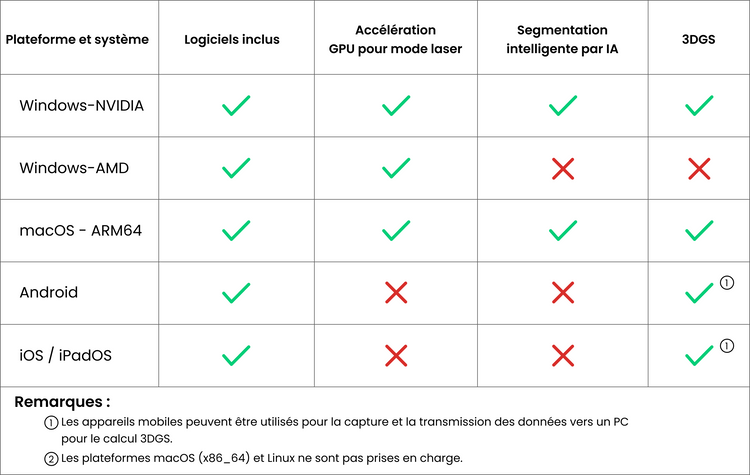 | Plateforme et système | Logiciels inclus | Accélération GPU pour mode laser | Segmentation intelligente par IA | 3DGS |
|---|---|---|---|---|
| Windows-NVIDIA | ✓ | ✓ | ✓ | ✓ |
| Windows-AMD | ✓ | ✓ | ✗ | ✗ |
| macOS - ARM64 | ✓ | ✓ | ✓ | ✓ |
| Android | ✓ | ✗ | ✗ | ✓ ① |
| iOS / iPadOS | ✓ | ✗ | ✗ | ✓ ① |

Remarques :

① Les appareils mobiles peuvent être utilisés pour la capture et la transmission des données vers un PC pour le calcul 3DGS.

② Les plateformes macOS (x86_64) et Linux ne sont pas prises en charge.